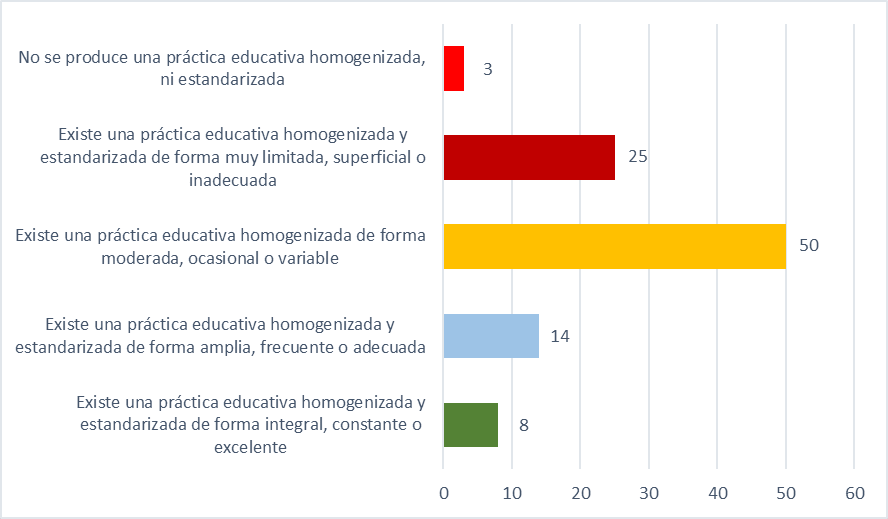 No se produce una práctica educativa homogenizada, ni estandarizada
3
Existe una práctica educativa homogenizada y estandarizada de forma muy limitada, superficial o inadecuada
25
Existe una práctica educativa homogenizada de forma moderada, ocasional o variable
50
Existe una práctica educativa homogenizada y estandarizada de forma amplia, frecuente o adecuada
14
Existe una práctica educativa homogenizada y estandarizada de forma integral, constante o excelente
8
0 10 20 30 40 50 60